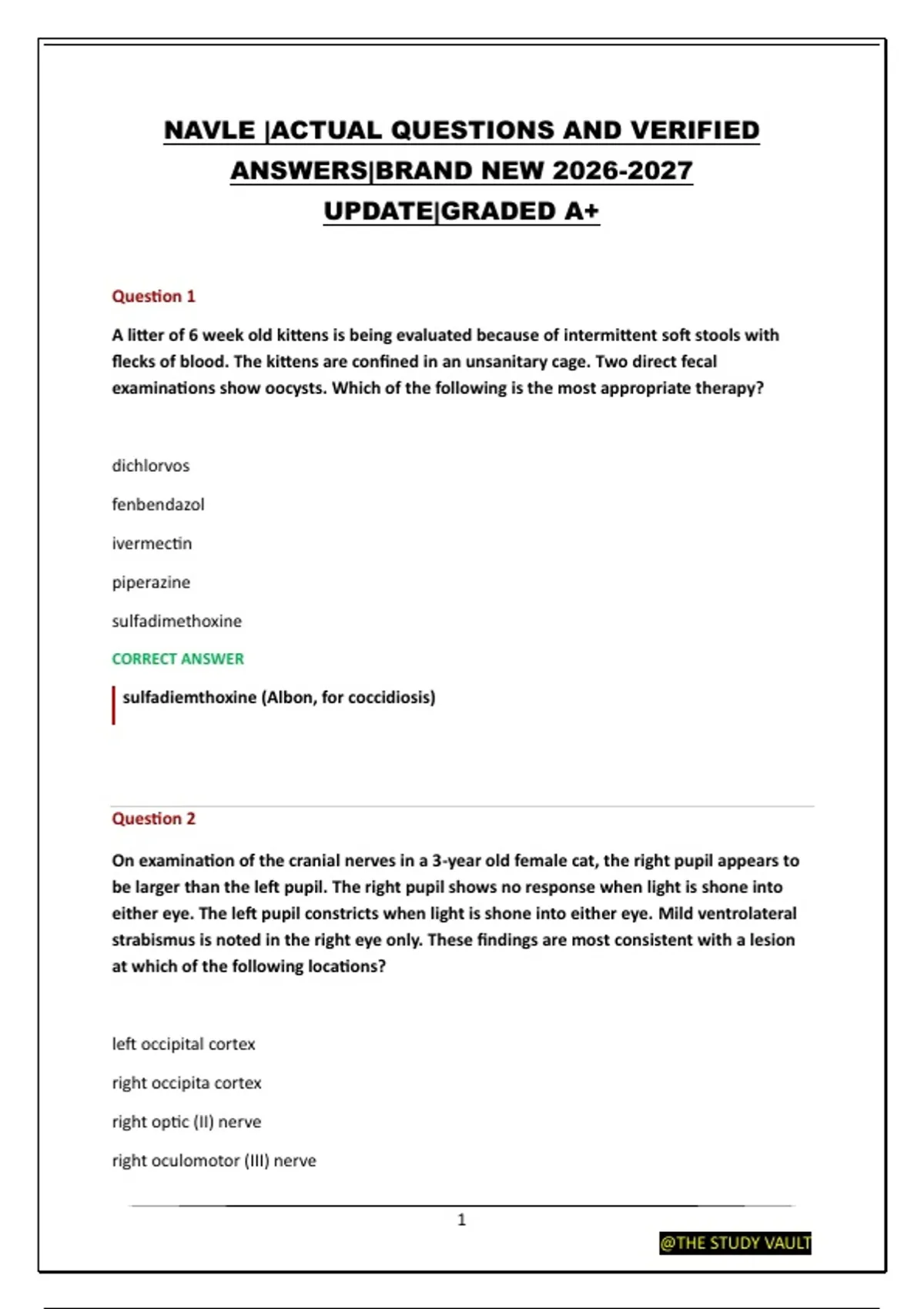 NAVLE |ACTUAL QUESTIONS AND VERIFIED ANSWERS|BRAND NEW 2026-2027 UPDATE|GRADED A+

Question 1

A litter of 6 week old kittens is being evaluated because of intermittent soft stools with flecks of blood. The kittens are confined in an unsanitary cage. Two direct fecal examinations show oocysts. Which of the following is the most appropriate therapy?

dichlorvos

fenbendazol

ivermectin

piperazine

sulfadimethoxine

CORRECT ANSWER

sulfadiemthoxine (Albon, for coccidiosis)

Question 2

On examination of the cranial nerves in a 3-year old female cat, the right pupil appears to be larger than the left pupil. The right pupil shows no response when light is shone into either eye. The left pupil constricts when light is shone into either eye. Mild ventrolateral strabismus is noted in the right eye only. These findings are most consistent with a lesion at which of the following locations?

left occipital cortex

right occipita cortex

right optic (II) nerve

right oculomotor (III) nerve

1

@THE STUDY VAULT